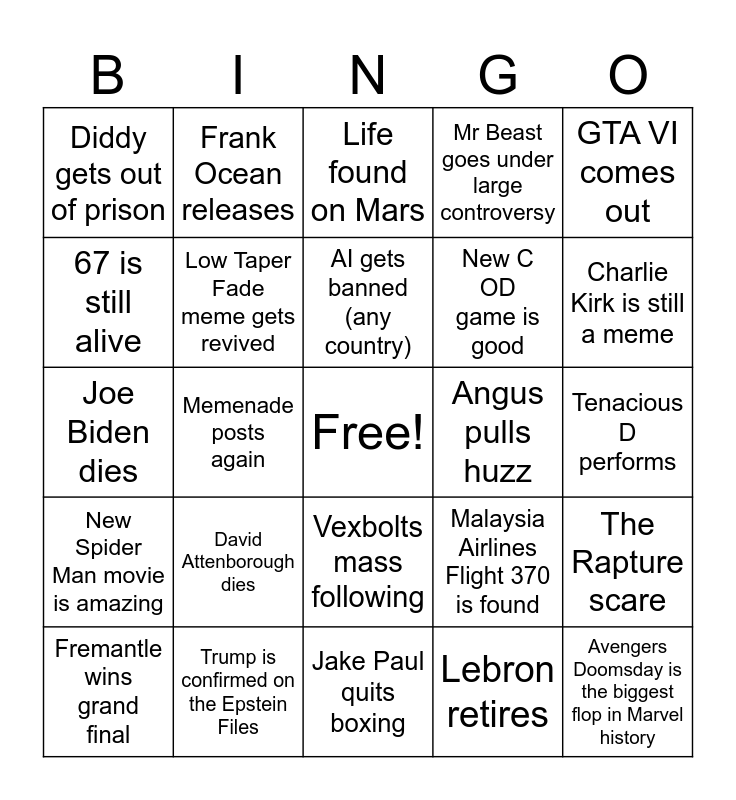 | B | I | N | G | O |
|---|---|---|---|---|
| Diddy gets out of prison | Frank Ocean releases | Life found on Mars | Mr Beast goes under large controversy | GTA VI comes out |
| 67 is still alive | Low Taper Fade meme gets revived | AI gets banned (any country) | New C OD game is good | Charlie Kirk is still a meme |
| Joe Biden dies | Memenade posts again | Free! | Angus pulls huzz | Tenacious D performs |
| New Spider Man movie is amazing | David Attenborough dies | Vexbolts mass following | Malaysia Airlines Flight 370 is found | The Rapture scare |
| Fremantle wins grand final | Trump is confirmed on the Epstein Files | Jake Paul quits boxing | Lebron retires | Avengers Doomsday is the biggest flop in Marvel history |